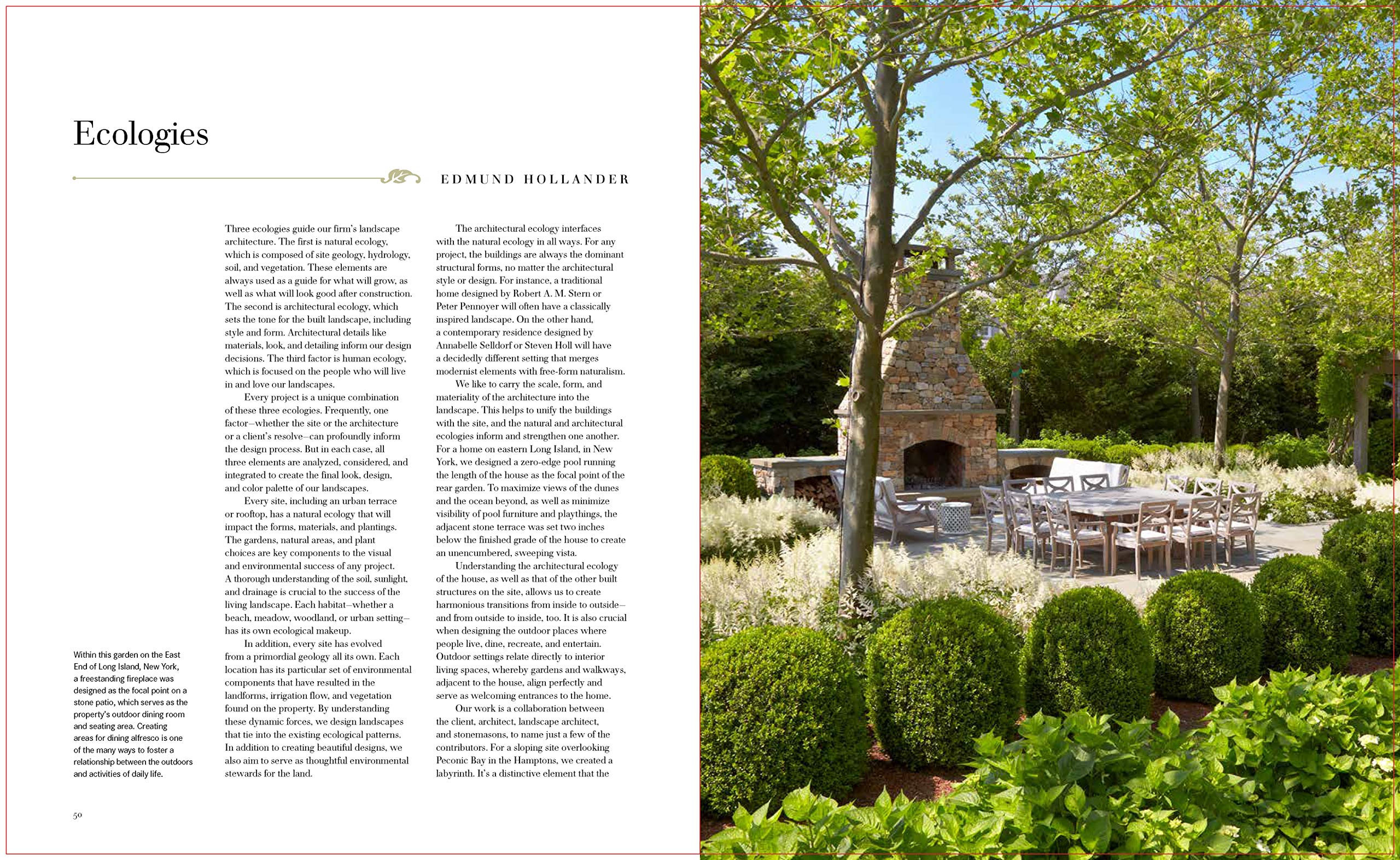 Ecologies

EDMUND HOLLANDER

Three ecologies guide our firm's landscape architecture. The first is natural ecology, which is composed of site geology, hydrology, soil, and vegetation. These elements are always used as a guide for what will grow, as well as what will look good after construction. The second is architectural ecology, which sets the tone for the built landscape, including style and form. Architectural details like materials, look, and detailing inform our design decisions. The third factor is human ecology, which is focused on the people who will live in and love our landscapes.

Every project is a unique combination of these three ecologies. Frequently, one factor—whether the site or the architecture or a client's resolve—can profoundly inform the design process. But in each case, all three elements are analyzed, considered, and integrated to create the final look, design, and color palette of our landscapes.

Every site, including an urban terrace or rooftop, has a natural ecology that will impact the forms, materials, and plantings. The gardens, natural areas, and plant choices are key components to the visual and environmental success of any project. A thorough understanding of the soil, sunlight, and drainage is crucial to the success of the living landscape. Each habitat—whether a beach, meadow, woodland, or urban setting—has its own ecological makeup.

In addition, every site has evolved from a primordial geology all its own. Each location has its particular set of environmental components that have resulted in the landforms, irrigation flow, and vegetation found on the property. By understanding these dynamic forces, we design landscapes that tie into the existing ecological patterns. In addition to creating beautiful designs, we also aim to serve as thoughtful environmental stewards for the land.

The architectural ecology interfaces with the natural ecology in all ways. For any project, the buildings are always the dominant structural forms, no matter the architectural style or design. For instance, a traditional home designed by Robert A. M. Stern or Peter Pennoyer will often have a classically inspired landscape. On the other hand, a contemporary residence designed by Annabelle Selldorf or Steven Holl will have a decidedly different setting that merges modernist elements with free-form naturalism.

We like to carry the scale, form, and materiality of the architecture into the landscape. This helps to unify the buildings with the site, and the natural and architectural ecologies inform and strengthen one another. For a home on eastern Long Island, in New York, we designed a zero-edge pool running the length of the house as the focal point of the rear garden. To maximize views of the dunes and the ocean beyond, as well as minimize visibility of pool furniture and playthings, the adjacent stone terrace was set two inches below the finished grade of the house to create an unencumbered, sweeping vista.

Understanding the architectural ecology of the house, as well as that of the other built structures on the site, allows us to create harmonious transitions from inside to outside—and from outside to inside, too. It is also crucial when designing the outdoor places where people live, dine, recreate, and entertain. Outdoor settings relate directly to interior living spaces, whereby gardens and walkways, adjacent to the house, align perfectly and serve as welcoming entrances to the home.

Our work is a collaboration between the client, architect, landscape architect, and stonemasons, to name just a few of the contributors. For a sloping site overlooking Peconic Bay in the Hamptons, we created a labyrinth. It's a distinctive element that the

Within this garden on the East End of Long Island, New York, a freestanding fireplace was designed as the focal point on a stone patio, which serves as the property's outdoor dining room and seating area. Creating areas for dining alfresco is one of the many ways to foster a relationship between the outdoors and activities of daily life.

50